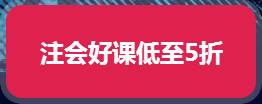 注会好课低至5折